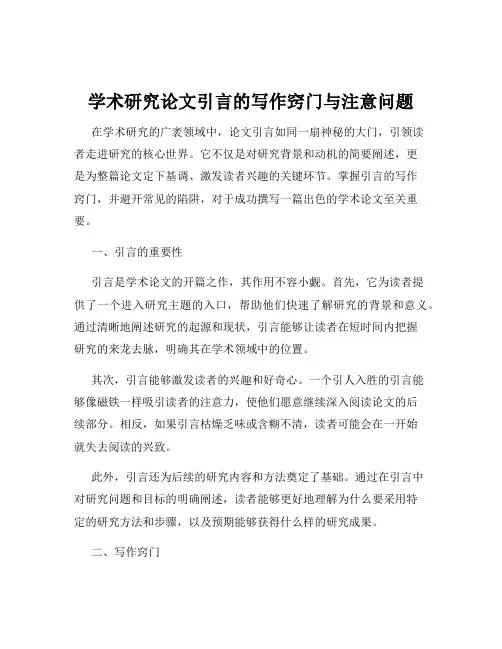 学术研究论文引言的写作窍门与注意问题

在学术研究的广袤领域中，论文引言如同一扇神秘的大门，引领读者走进研究的核心世界。它不仅是对研究背景和动机的简要阐述，更是为整篇论文定下基调、激发读者兴趣的关键环节。掌握引言的写作窍门，并避开常见的陷阱，对于成功撰写一篇出色的学术论文至关重要。

一、引言的重要性

引言是学术论文的开篇之作，其作用不容小觑。首先，它为读者提供了一个进入研究主题的入口，帮助他们快速了解研究的背景和意义。通过清晰地阐述研究的起源和现状，引言能够让读者在短时间内把握研究的来龙去脉，明确其在学术领域中的位置。

其次，引言能够激发读者的兴趣和好奇心。一个引人入胜的引言能够像磁铁一样吸引读者的注意力，使他们愿意继续深入阅读论文的后续部分。相反，如果引言枯燥乏味或含糊不清，读者可能会在一开始就失去阅读的兴致。

此外，引言还为后续的研究内容和方法奠定了基础。通过在引言中对研究问题和目标的明确阐述，读者能够更好地理解为什么要采用特定的研究方法和步骤，以及预期能够获得什么样的研究成果。

二、写作窍门